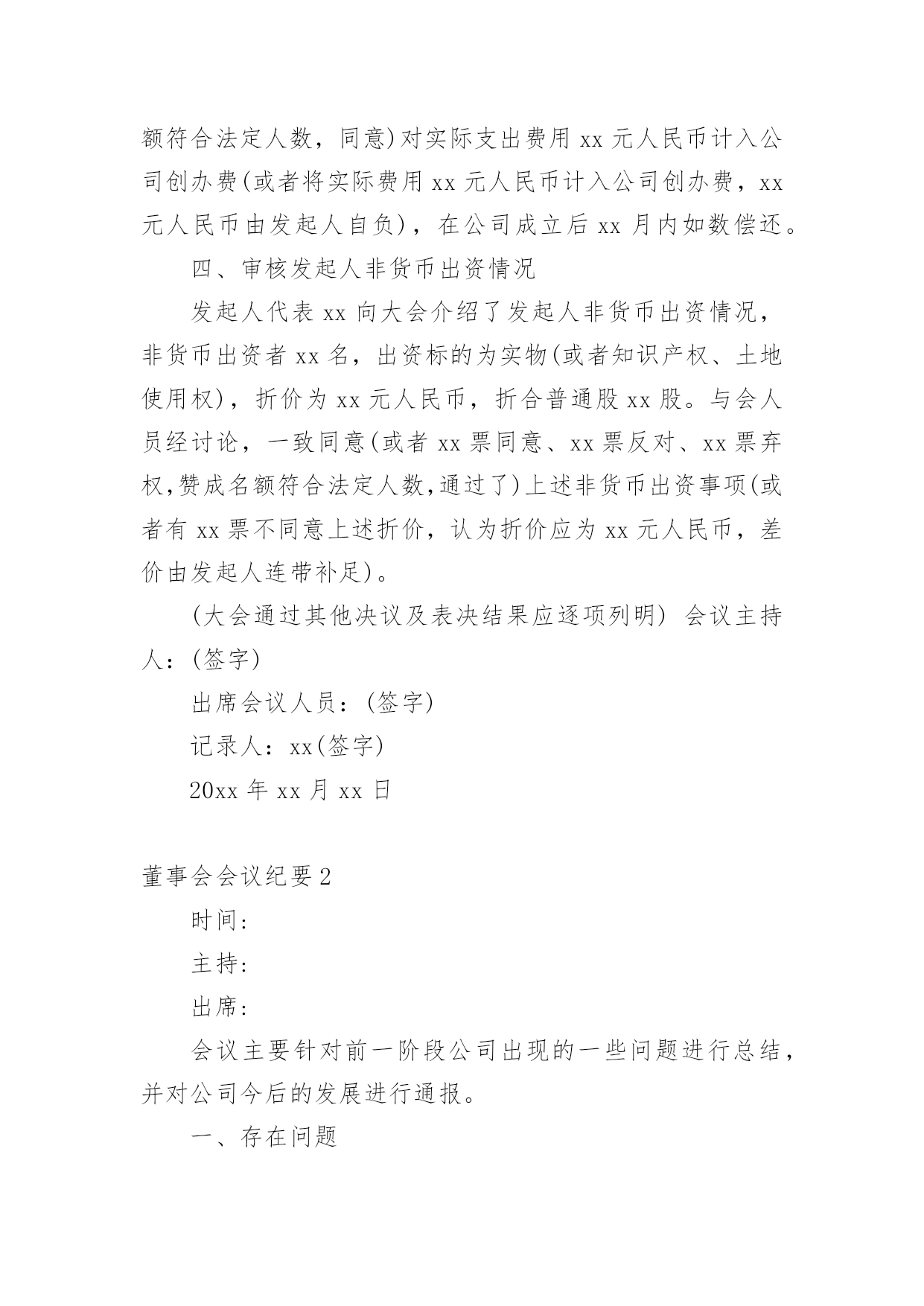 额符合法定人数，同意)对实际支出费用 xx 元人民币计入公司创办费(或者将实际费用 xx 元人民币计入公司创办费，xx 元人民币由发起人自负)，在公司成立后 xx 月内如数偿还。

四、审核发起人非货币出资情况

发起人代表 xx 向大会介绍了发起人非货币出资情况，非货币出资者 xx 名，出资标的为实物(或者知识产权、土地使用权)，折价为 xx 元人民币，折合普通股 xx 股。与会人员经讨论，一致同意(或者 xx 票同意、xx 票反对、xx 票弃权,赞成名额符合法定人数,通过了)上述非货币出资事项(或者有 xx 票不同意上述折价，认为折价应为 xx 元人民币，差价由发起人连带补足)。

(大会通过其他决议及表决结果应逐项列明) 会议主持人：(签字)

出席会议人员：(签字)

记录人：xx(签字)

20xx 年 xx 月 xx 日

董事会会议纪要 2

时间:

主持:

出席:

会议主要针对前一阶段公司出现的一些问题进行总结，并对公司今后的发展进行通报。

一、存在问题